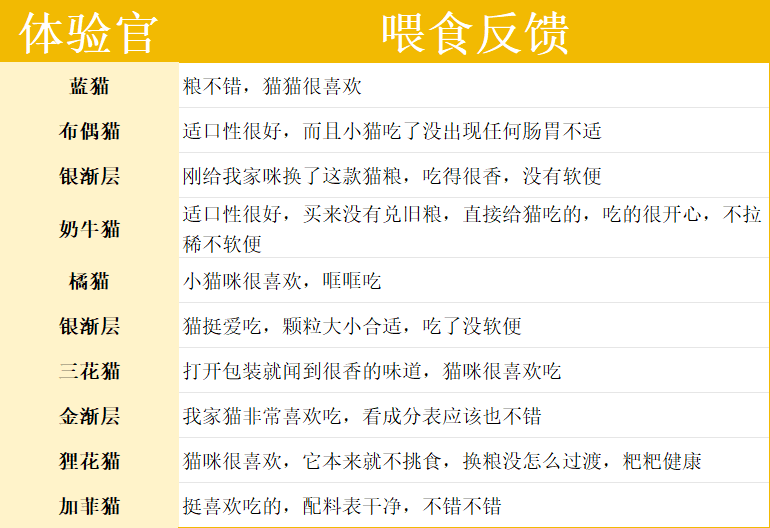 | 体验官 | 喂食反馈 |
|---|---|
| 蓝猫 | 粮不错，猫猫很喜欢 |
| 布偶猫 | 适口性很好，而且小猫吃了没出现任何肠胃不适 |
| 银渐层 | 刚给我家咪换了这款猫粮，吃得很香，没有软便 |
| 奶牛猫 | 适口性很好，买来没有兑旧粮，直接给猫吃的，吃的很开心，不拉稀不软便 |
| 橘猫 | 小猫咪很喜欢，哐哐吃 |
| 银渐层 | 猫挺爱吃，颗粒大小合适，吃了没软便 |
| 三花猫 | 打开包装就闻到很香的味道，猫咪很喜欢吃 |
| 金渐层 | 我家猫非常喜欢吃，看成分表应该也不错 |
| 狸花猫 | 猫咪很喜欢，它本来就不挑食，换粮没怎么过渡，粑粑健康 |
| 加菲猫 | 挺喜欢吃的，配料表干净，不错不错 |